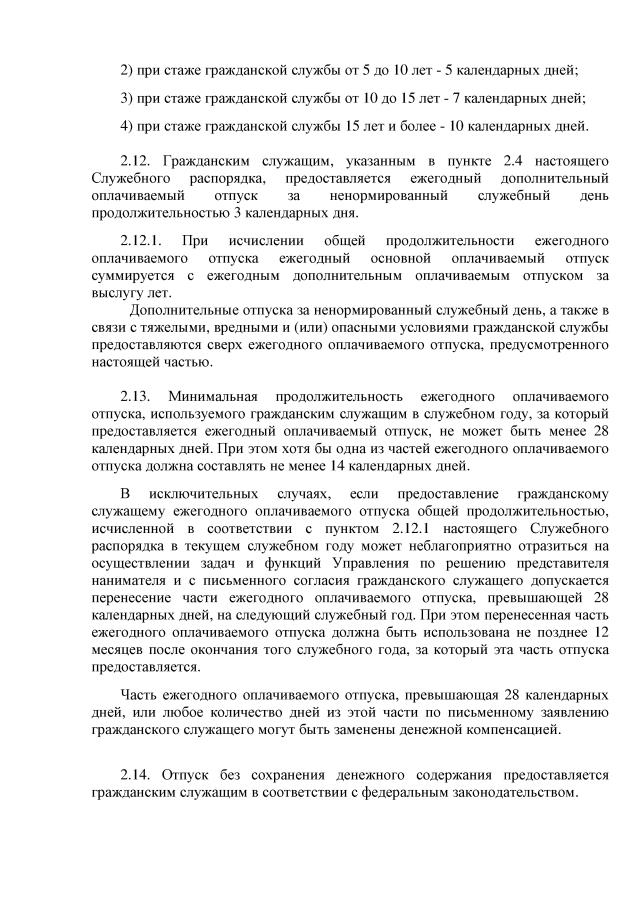 2) при стаже гражданской службы от 5 до 10 лет - 5 календарных дней;

3) при стаже гражданской службы от 10 до 15 лет - 7 календарных дней;

4) при стаже гражданской службы 15 лет и более - 10 календарных дней.

2.12. Гражданским служащим, указанным в пункте 2.4 настоящего Служебного распорядка, предоставляется ежегодный дополнительный оплачиваемый отпуск за ненормированный служебный день продолжительностью 3 календарных дня.

2.12.1. При исчислении общей продолжительности ежегодного оплачиваемого отпуска ежегодный основной оплачиваемый отпуск суммируется с ежегодным дополнительным оплачиваемым отпуском за выслугу лет.

Дополнительные отпуска за ненормированный служебный день, а также в связи с тяжелыми, вредными и (или) опасными условиями гражданской службы предоставляются сверх ежегодного оплачиваемого отпуска, предусмотренного настоящей частью.

2.13. Минимальная продолжительность ежегодного оплачиваемого отпуска, используемого гражданским служащим в служебном году, за который предоставляется ежегодный оплачиваемый отпуск, не может быть менее 28 календарных дней. При этом хотя бы одна из частей ежегодного оплачиваемого отпуска должна составлять не менее 14 календарных дней.

В исключительных случаях, если предоставление гражданскому служащему ежегодного оплачиваемого отпуска общей продолжительностью, исчисленной в соответствии с пунктом 2.12.1 настоящего Служебного распорядка в текущем служебном году может неблагоприятно отразиться на осуществлении задач и функций Управления по решению представителя нанимателя и с письменного согласия гражданского служащего допускается перенесение части ежегодного оплачиваемого отпуска, превышающей 28 календарных дней, на следующий служебный год. При этом перенесенная часть ежегодного оплачиваемого отпуска должна быть использована не позднее 12 месяцев после окончания того служебного года, за который эта часть отпуска предоставляется.

Часть ежегодного оплачиваемого отпуска, превышающая 28 календарных дней, или любое количество дней из этой части по письменному заявлению гражданского служащего могут быть заменены денежной компенсацией.

2.14. Отпуск без сохранения денежного содержания предоставляется гражданским служащим в соответствии с федеральным законодательством.